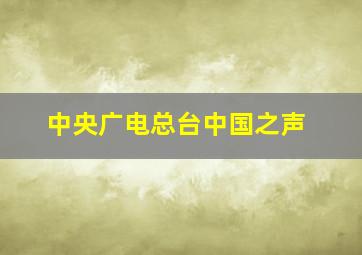 中央广电总台中国之声